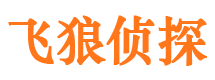 飞狼侦探